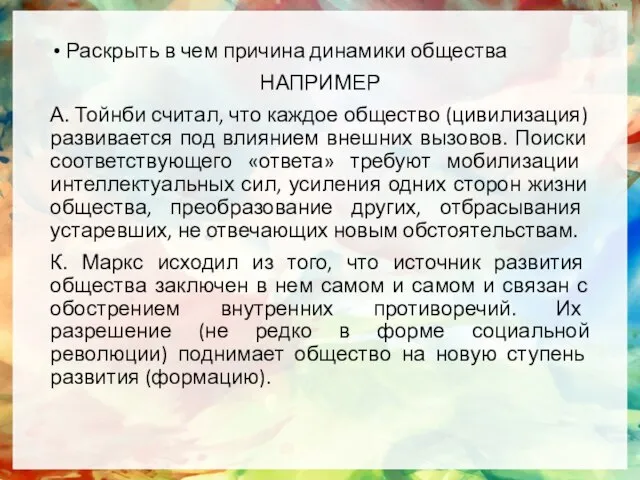 • Раскрыть в чем причина динамики общества

НАПРИМЕР

А. Тойнби считал, что каждое общество (цивилизация) развивается под влиянием внешних вызовов. Поиски соответствующего «ответа» требуют мобилизации интеллектуальных сил, усиления одних сторон жизни общества, преобразование других, отбрасывания устаревших, не отвечающих новым обстоятельствам.

К. Маркс исходил из того, что источник развития общества заключен в нем самом и самом и связан с обострением внутренних противоречий. Их разрешение (не редко в форме социальной революции) поднимает общество на новую ступень развития (формацию).